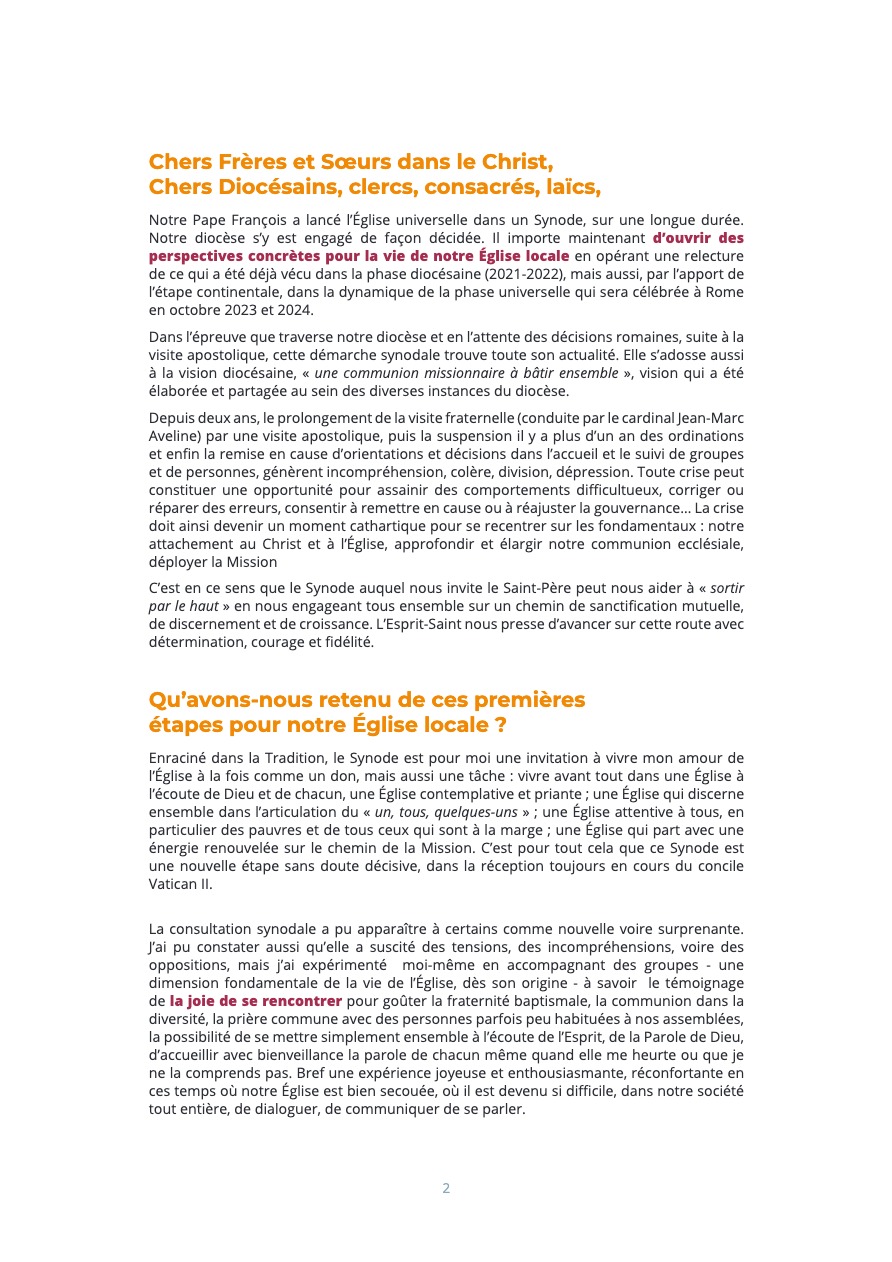 Chers Frères et Sœurs dans le Christ,
Chers Diocésains, clercs, consacrés, laïcs,

Notre Pape François a lancé l'Église universelle dans un Synode, sur une longue durée. Notre diocèse s'y est engagé de façon décidée. Il importe maintenant d'ouvrir des perspectives concrètes pour la vie de notre Église locale en opérant une relecture de ce qui a été déjà vécu dans la phase diocésaine (2021-2022), mais aussi, par l'apport de l'étape continentale, dans la dynamique de la phase universelle qui sera célébrée à Rome en octobre 2023 et 2024.

Dans l'épreuve que traverse notre diocèse et en l'attente des décisions romaines, suite à la visite apostolique, cette démarche synodale trouve toute son actualité. Elle s'adosse aussi à la vision diocésaine, « une communion missionnaire à bâtir ensemble », vision qui a été élaborée et partagée au sein des diverses instances du diocèse.

Depuis deux ans, le prolongement de la visite fraternelle (conduite par le cardinal Jean-Marc Aveline) par une visite apostolique, puis la suspension il y a plus d'un an des ordinations et enfin la remise en cause d'orientations et décisions dans l'accueil et le suivi de groupes et de personnes, génèrent incompréhension, colère, division, dépression. Toute crise peut constituer une opportunité pour assainir des comportements difficultueux, corriger ou réparer des erreurs, consentir à remettre en cause ou à réajuster la gouvernance... La crise doit ainsi devenir un moment cathartique pour se recentrer sur les fondamentaux : notre attachement au Christ et à l'Église, approfondir et élargir notre communion ecclésiale, déployer la Mission

C'est en ce sens que le Synode auquel nous invite le Saint-Père peut nous aider à « sortir par le haut » en nous engageant tous ensemble sur un chemin de sanctification mutuelle, de discernement et de croissance. L'Esprit-Saint nous presse d'avancer sur cette route avec détermination, courage et fidélité.

Qu'avons-nous retenu de ces premières étapes pour notre Église locale ?

Enraciné dans la Tradition, le Synode est pour moi une invitation à vivre mon amour de l'Église à la fois comme un don, mais aussi une tâche : vivre avant tout dans une Église à l'écoute de Dieu et de chacun, une Église contemplative et priante ; une Église qui discerne ensemble dans l'articulation du « un, tous, quelques-uns » ; une Église attentive à tous, en particulier des pauvres et de tous ceux qui sont à la marge ; une Église qui part avec une énergie renouvelée sur le chemin de la Mission. C'est pour tout cela que ce Synode est une nouvelle étape sans doute décisive, dans la réception toujours en cours du concile Vatican II.

La consultation synodale a pu apparaître à certains comme nouvelle voire surprenante. J'ai pu constater aussi qu'elle a suscité des tensions, des incompréhensions, voire des oppositions, mais j'ai expérimenté moi-même en accompagnant des groupes - une dimension fondamentale de la vie de l'Église, dès son origine - à savoir le témoignage de la joie de se rencontrer pour goûter la fraternité baptismale, la communion dans la diversité, la prière commune avec des personnes parfois peu habituées à nos assemblées, la possibilité de se mettre simplement ensemble à l'écoute de l'Esprit, de la Parole de Dieu, d'accueillir avec bienveillance la parole de chacun même quand elle me heurte ou que je ne la comprends pas. Bref une expérience joyeuse et enthousiasmante, réconfortante en ces temps où notre Église est bien secouée, où il est devenu si difficile, dans notre société tout entière, de dialoguer, de communiquer de se parler.

2